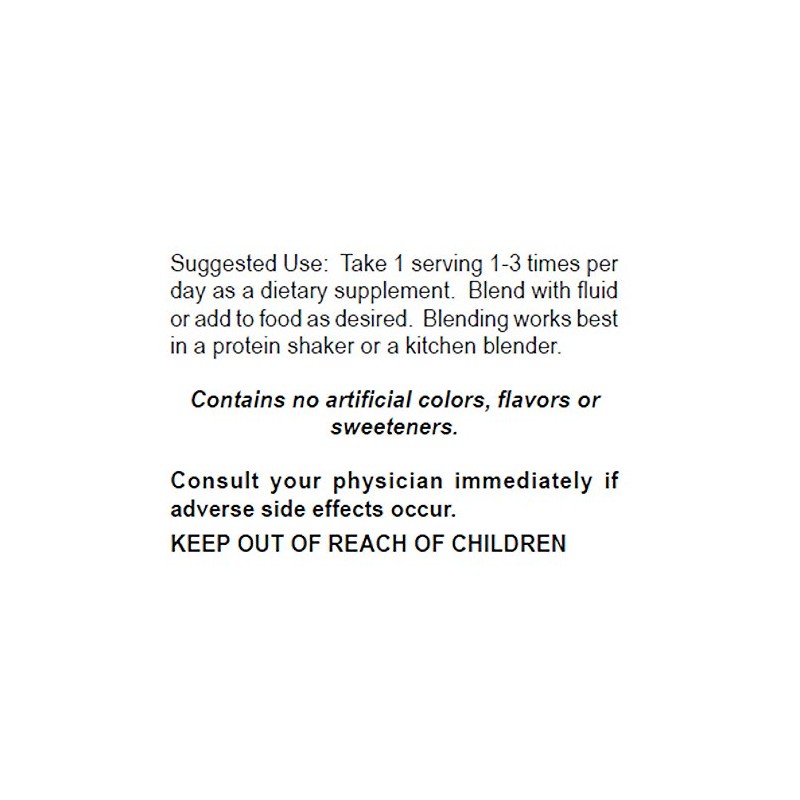 Suggested Use: Take 1 serving 1-3 times per day as a dietary supplement. Blend with fluid or add to food as desired. Blending works best in a protein shaker or a kitchen blender.

Contains no artificial colors, flavors or sweeteners.

Consult your physician immediately if adverse side effects occur.

KEEP OUT OF REACH OF CHILDREN